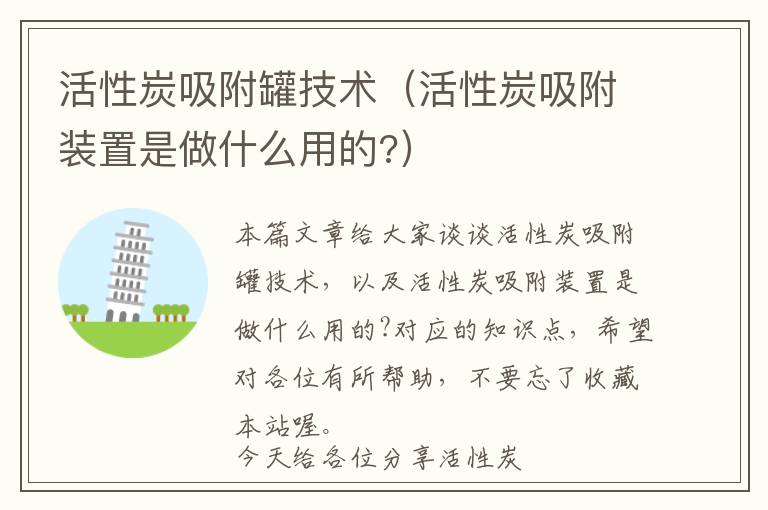 活性炭吸附罐技术（活性炭吸附装置是做什么用的?）

本篇文章给大家谈谈活性炭吸附罐技术，以及活性炭吸附装置是做什么用的?对应的知识点，希望对各位有所帮助，不要忘了收藏本站喔。
今天给各位分享活性炭